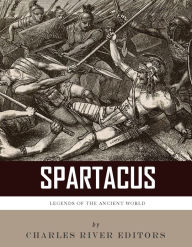 SPARTACUS

LEGENDS OF THE ANCIENT WORLD

by

CHARLES RIVER EDITORS